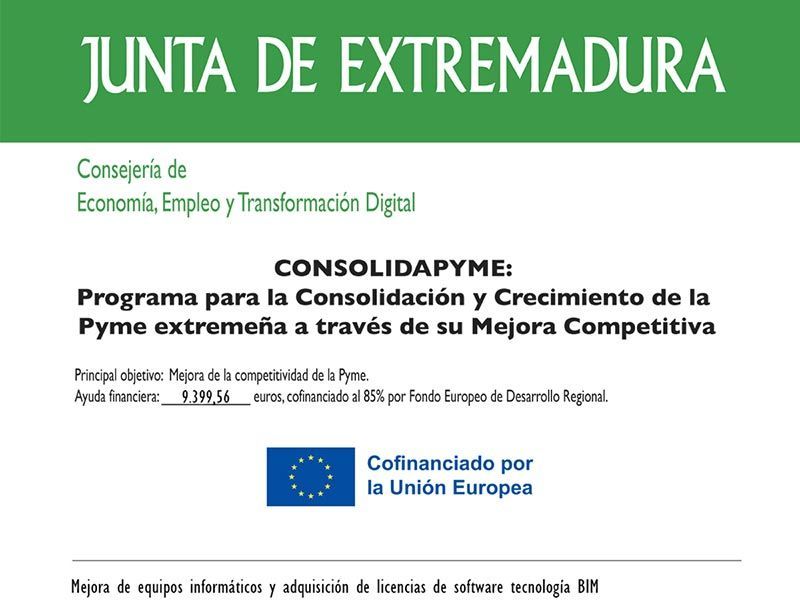 JUNTA DE EXTREMADURA

Consejería de
Economía, Empleo y Transformación Digital

CONSOLIDAPYME:
Programa para la Consolidación y Crecimiento de la Pyme extremeña a través de su Mejora Competitiva

Principal objetivo: Mejora de la competitividad de la Pyme.
Ayuda financiera: 9.399,56 euros, cofinanciado al 85% por Fondo Europeo de Desarrollo Regional.

Cofinanciado por
la Unión Europea

Mejora de equipos informáticos y adquisición de licencias de software tecnología BIM